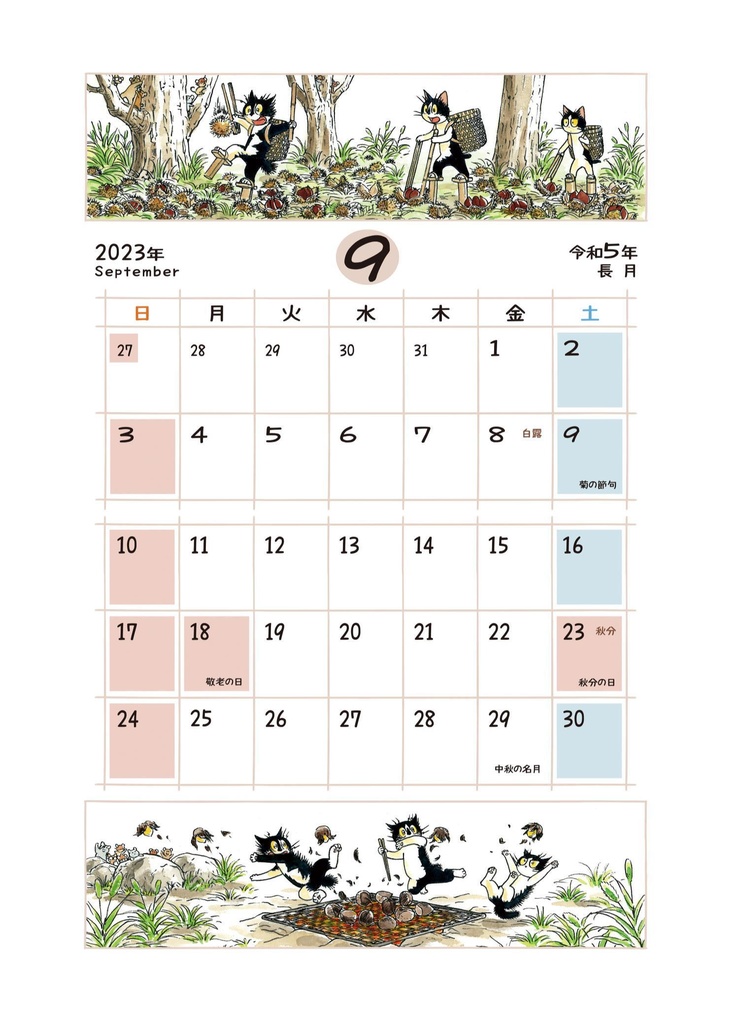 2023年
September

9

令和5年
長 月

| 日 | 月 | 火 | 水 | 木 | 金 | 土 |
|---|---|---|---|---|---|---|
| 27 | 28 | 29 | 30 | 31 | 1 | 2 |
| 3 | 4 | 5 | 6 | 7 | 8 白露 | 9 菊の節句 |
| 10 | 11 | 12 | 13 | 14 | 15 | 16 |
| 17 | 18 敬老の日 | 19 | 20 | 21 | 22 | 23 秋分 秋分の日 |
| 24 | 25 | 26 | 27 | 28 | 29 中秋の名月 | 30 |